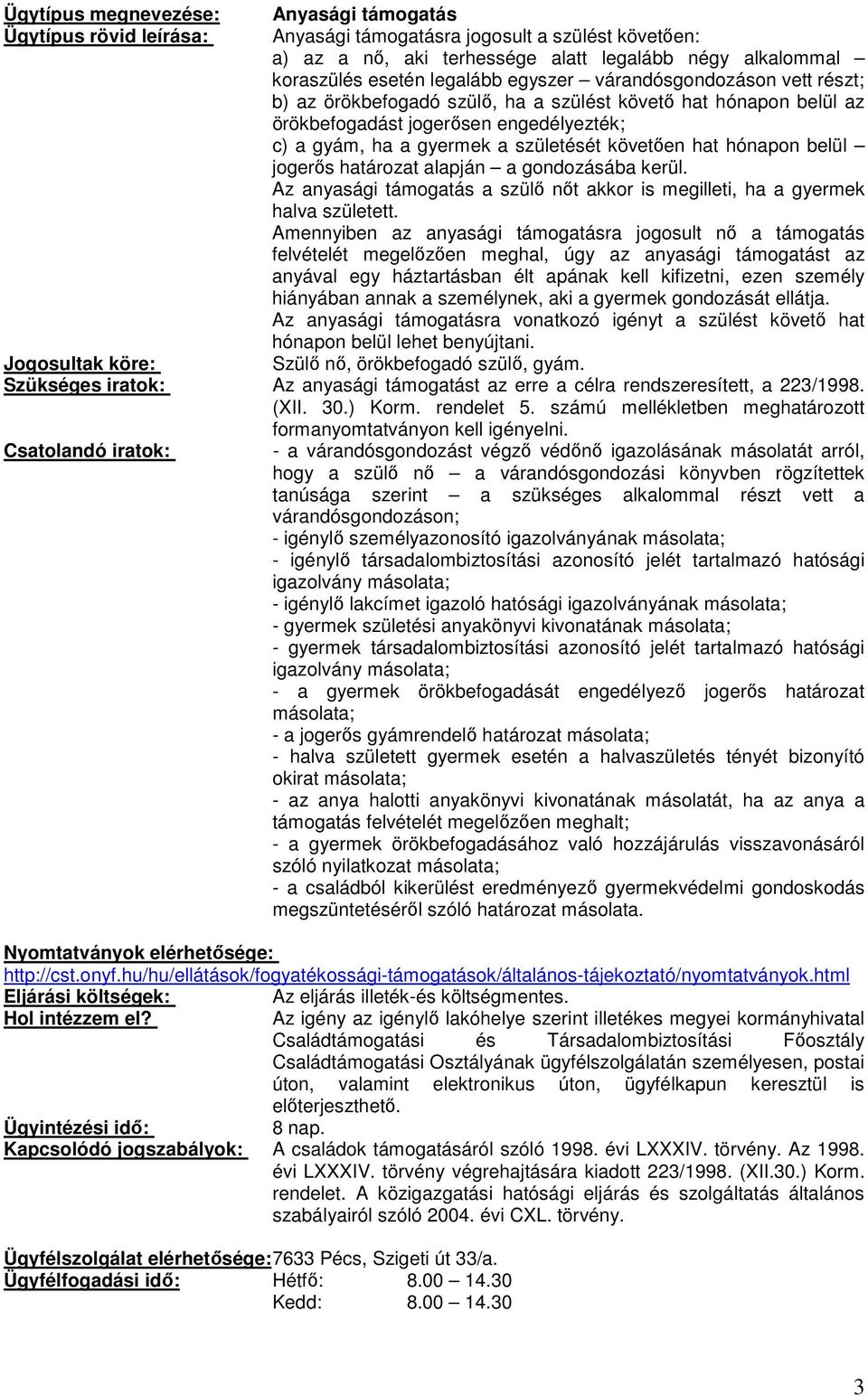 Ügytípus megnevezése: Anyasági támogatás

Ügytípus rövid leírása: Anyasági támogatásra jogosult a szülést követően:
a) az a nő, aki terhessége alatt legalább négy alkalommal – koraszülés esetén legalább egyszer – várandósgondozáson vett részt;
b) az örökbefogadó szülő, ha a szülést követő hat hónapon belül az örökbefogadást jogerősen engedélyezték;
c) a gyám, ha a gyermek a születését követően hat hónapon belül – jogerős határozat alapján – a gondozásába kerül.
Az anyasági támogatás a szülő nőt akkor is megilleti, ha a gyermek halva született.
Amennyiben az anyasági támogatásra jogosult nő a támogatás felvételét megelőzően meghal, úgy az anyasági támogatást az anyával egy háztartásban élt apának kell kifizetni, ezen személy hiányában annak a személynek, aki a gyermek gondozását ellátja.
Az anyasági támogatásra vonatkozó igényt a szülést követő hat hónapon belül lehet benyújtani.

Jogosultak köre: Szülő nő, örökbefogadó szülő, gyám.

Szükséges iratok: Az anyasági támogatást az erre a célra rendszeresített, a 223/1998. (XII. 30.) Korm. rendelet 5. számú mellékletben meghatározott formanyomtatványon kell igényelni.

Csatolandó iratok: - a várandósgondozást végző védőnő igazolásának másolatát arról, hogy a szülő nő – a várandósgondozási könyvben rögzítettek tanúsága szerint – a szükséges alkalommal részt vett a várandósgondozáson;
- igénylő személyazonosító igazolványának másolata;
- igénylő társadalombiztosítási azonosító jelét tartalmazó hatósági igazolvány másolata;
- igénylő lakcímet igazoló hatósági igazolványának másolata;
- gyermek születési anyakönyvi kivonatának másolata;
- gyermek társadalombiztosítási azonosító jelét tartalmazó hatósági igazolvány másolata;
- a gyermek örökbefogadását engedélyező jogerős határozat másolata;
- a jogerős gyámrendelő határozat másolata;
- halva született gyermek esetén a halvaszületés tényét bizonyító okirat másolata;
- az anya halotti anyakönyvi kivonatának másolatát, ha az anya a támogatás felvételét megelőzően meghalt;
- a gyermek örökbefogadásához való hozzájárulás visszavonásáról szóló nyilatkozat másolata;
- a családból kikerülést eredményező gyermekvédelmi gondoskodás megszüntetéséről szóló határozat másolata.

Nyomtatványok elérhetősége:
http://cst.onyf.hu/hu/ellátások/fogyatékossági-támogatások/általános-tájekoztató/nyomtatványok.html

Eljárási költségek: Az eljárás illeték-és költségmentes.

Hol intézzem el? Az igény az igénylő lakóhelye szerint illetékes megyei kormányhivatal Családtámogatási és Társadalombiztosítási Főosztály Családtámogatási Osztályának ügyfélszolgálatán személyesen, postai úton, valamint elektronikus úton, ügyfélkapun keresztül is előterjeszthető.

Ügyintézési idő: 8 nap.

Kapcsolódó jogszabályok: A családok támogatásáról szóló 1998. évi LXXXIV. törvény. Az 1998. évi LXXXIV. törvény végrehajtására kiadott 223/1998. (XII.30.) Korm. rendelet. A közigazgatási hatósági eljárás és szolgáltatás általános szabályairól szóló 2004. évi CXL. törvény.

Ügyfélszolgálat elérhetősége: 7633 Pécs, Szigeti út 33/a.

Ügyfélfogadási idő: Hétfő: 8.00 – 14.30
Kedd: 8.00 – 14.30

3